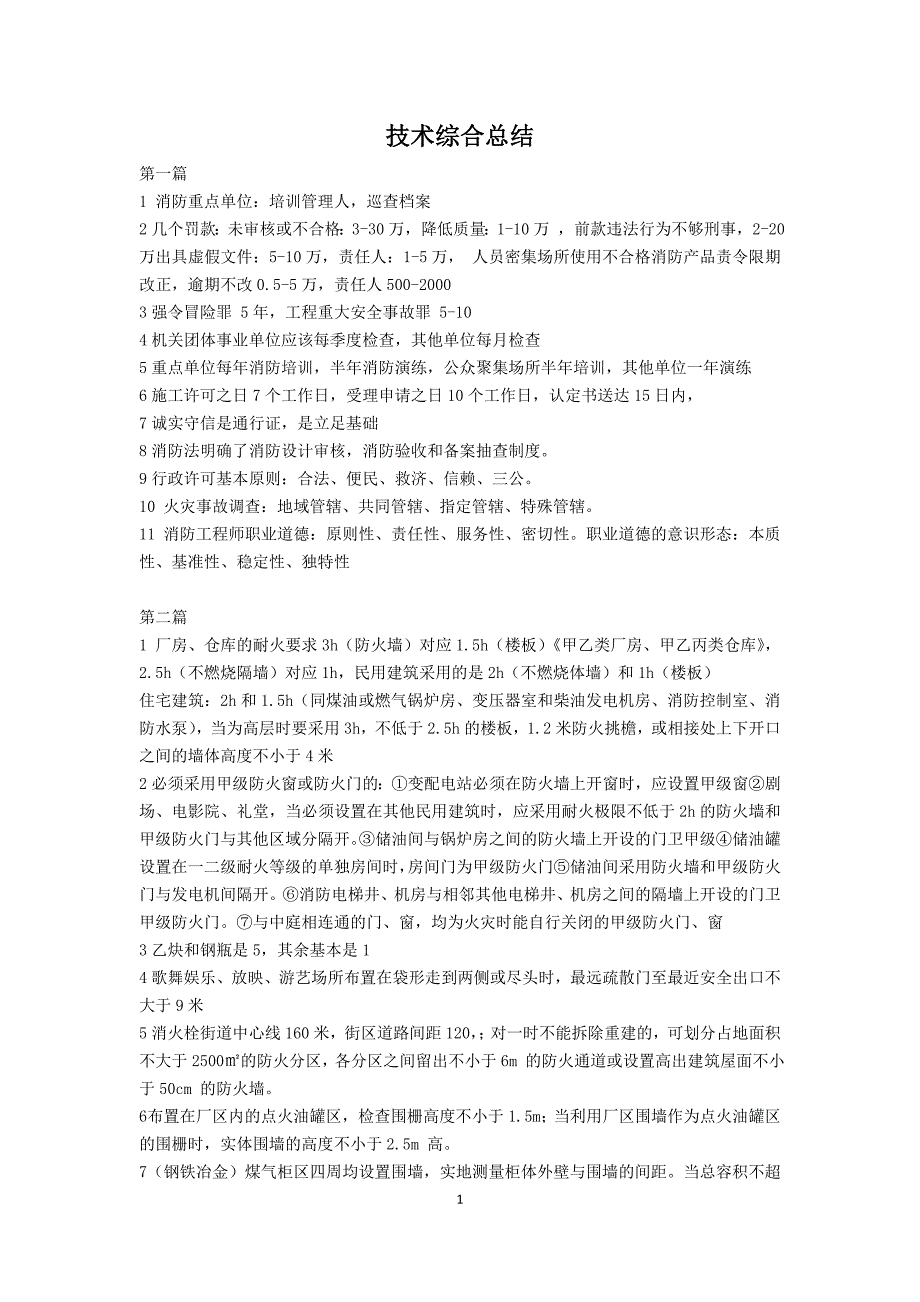 技术综合总结

第一篇

1 消防重点单位：培训管理人，巡查档案

2 几个罚款：未审核或不合格：3-30 万，降低质量：1-10 万 ，前款违法行为不够刑事，2-20 万出具虚假文件：5-10 万，责任人：1-5 万， 人员密集场所使用不合格消防产品责令限期改正，逾期不改 0.5-5 万，责任人 500-2000

3 强令冒险罪 5 年，工程重大安全事故罪 5-10

4 机关团体事业单位应该每季度检查，其他单位每月检查

5 重点单位每年消防培训，半年消防演练，公众聚集场所半年培训，其他单位一年演练

6 施工许可之日 7 个工作日，受理申请之日 10 个工作日，认定书送达 15 日内，

7 诚实守信是通行证，是立足基础

8 消防法明确了消防设计审核，消防验收和备案抽查制度。

9 行政许可基本原则：合法、便民、救济、信赖、三公。

10 火灾事故调查：地域管辖、共同管辖、指定管辖、特殊管辖。

11 消防工程师职业道德：原则性、责任性、服务性、密切性。职业道德的意识形态：本质性、基准性、稳定性、独特性

第二篇

1 厂房、仓库的耐火要求 3h（防火墙）对应 1.5h（楼板）《甲乙类厂房、甲乙丙类仓库》，2.5h（不燃烧隔墙）对应 1h，民用建筑采用的是 2h（不燃烧体墙）和 1h（楼板）

住宅建筑：2h 和 1.5h（同煤油或燃气锅炉房、变压器室和柴油发电机房、消防控制室、消防水泵），当为高层时要采用 3h，不低于 2.5h 的楼板，1.2 米防火挑檐，或相接处上下开口之间的墙体高度不小于 4 米

2 必须采用甲级防火窗或防火门的：①变配电站必须在防火墙上开窗时，应设置甲级窗②剧场、电影院、礼堂，当必须设置在其他民用建筑时，应采用耐火极限不低于 2h 的防火墙和甲级防火门与其他区域分隔开。③储油间与锅炉房之间的防火墙上开设的门卫甲级④储油罐设置在一二级耐火等级的单独房间时，房间门为甲级防火门⑤储油间采用防火墙和甲级防火门与发电机间隔开。⑥消防电梯井、机房与相邻其他电梯井、机房之间的隔墙上开设的门卫甲级防火门。⑦与中庭相连通的门、窗，均为火灾时能自行关闭的甲级防火门、窗

3 乙炔和钢瓶是 5，其余基本是 1

4 歌舞娱乐、放映、游艺场所布置在袋形走到两侧或尽头时，最远疏散门至最近安全出口不大于 9 米

5 消火栓街道中心线 160 米，街区道路间距 120，；对一时不能拆除重建的，可划分占地面积不大于 2500㎡的防火分区，各分区之间留出不小于 6m 的防火通道或设置高出建筑屋面不小于 50cm 的防火墙。

6布置在厂区内的点火油罐区，检查围栅高度不小于 1.5m；当利用厂区围墙作为点火油罐区的围栅时，实体围墙的高度不小于 2.5m 高。

7（钢铁冶金）煤气柜区四周均设置围墙，实地测量柜体外壁与围墙的间距。当总容积不超

1